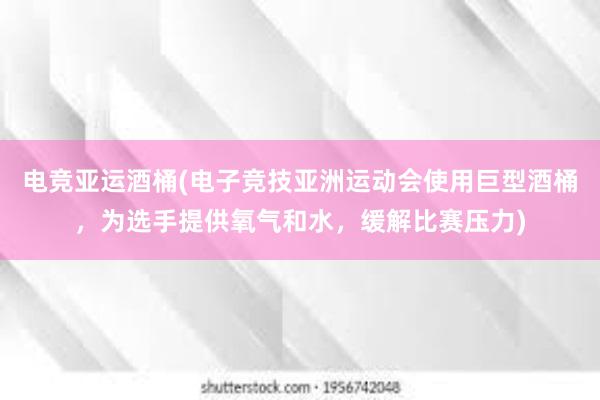 电竞亚运酒桶(电子竞技亚洲运动会使用巨型酒桶，为选手提供氧气和水，缓解比赛压力)

shutterstock.com · 1956742048